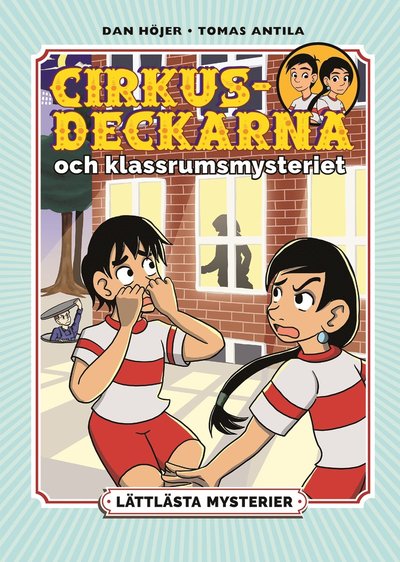 DAN HÖJER • TOMAS ANTILA

CIRKUS-DECKARNA

och klassrumsmysteriet

LÄTTLÄSTA MYSTERIER